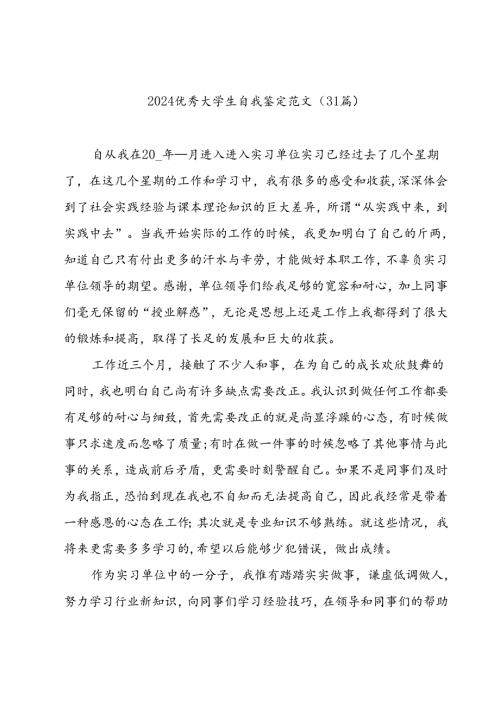 2024优秀大学生自我鉴定范文（31篇）

自从我在20_年—月进入进入实习单位实习已经过去了几个星期了，在这几个星期的工作和学习中，我有很多的感受和收获，深深体会到了社会实践经验与课本理论知识的巨大差异，所谓“从实践中来，到实践中去”。当我开始实际的工作的时候，我更加明白了自己的斤两，知道自己只有付出更多的汗水与辛劳，才能做好本职工作，不辜负实习单位领导的期望。感谢，单位领导们给我足够的宽容和耐心，加上同事们毫无保留的“授业解惑”，无论是思想上还是工作上我都得到了很大的锻炼和提高，取得了长足的发展和巨大的收获。

工作近三个月，接触了不少人和事，在为自己的成长欢欣鼓舞的同时，我也明白自己尚有许多缺点需要改正。我认识到做任何工作都要有足够的耐心与细致，首先需要改正的就是尚显浮躁的心态，有时候做事只求速度而忽略了质量；有时在做一件事的时候忽略了其他事情与此事的关系，造成前后矛盾，更需要时刻警醒自己。如果不是同事们及时为我指正，恐怕到现在我也不自知而无法提高自己，因此我经常是带着一种感恩的心态在工作；其次就是专业知识不够熟练。就这些情况，我将来更需要多多学习的，希望以后能够少犯错误，做出成绩。

作为实习单位中的一分子，我惟有踏踏实实做事，谦虚低调做人，努力学习行业新知识，向同事们学习经验技巧，在领导和同事们的帮助